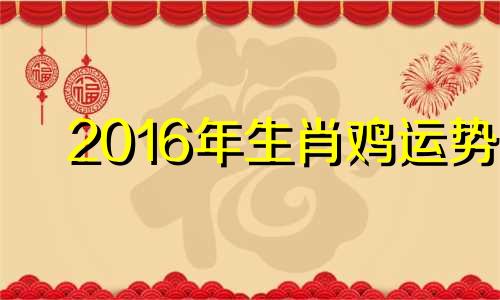 福
福
福
2016年生肖鸡运势